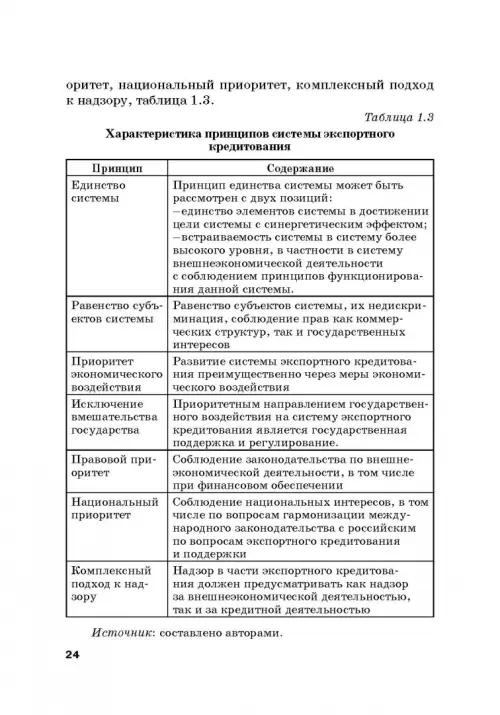 оритет, национальный приоритет, комплексный подход к надзору, таблица 1.3.

Таблица 1.3

Характеристика принципов системы экспортного кредитования

| Принцип | Содержание |
|---|---|
| Единство системы | Принцип единства системы может быть рассмотрен с двух позиций: –единство элементов системы в достижении цели системы с синергетическим эффектом; –встраиваемость системы в систему более высокого уровня, в частности в систему внешнеэкономической деятельности с соблюдением принципов функционирования данной системы. |
| Равенство субъектов системы | Равенство субъектов системы, их недискриминация, соблюдение прав как коммерческих структур, так и государственных интересов |
| Приоритет экономического воздействия | Развитие системы экспортного кредитования преимущественно через меры экономического воздействия |
| Исключение вмешательства государства | Приоритетным направлением государственного воздействия на систему экспортного кредитования является государственная поддержка и регулирование. |
| Правовой приоритет | Соблюдение законодательства по внешнеэкономической деятельности, в том числе при финансовом обеспечении |
| Национальный приоритет | Соблюдение национальных интересов, в том числе по вопросам гармонизации международного законодательства с российским по вопросам экспортного кредитования и поддержки |
| Комплексный подход к надзору | Надзор в части экспортного кредитования должен предусматривать как надзор за внешнеэкономической деятельностью, так и за кредитной деятельностью |

Источник: составлено авторами.

24